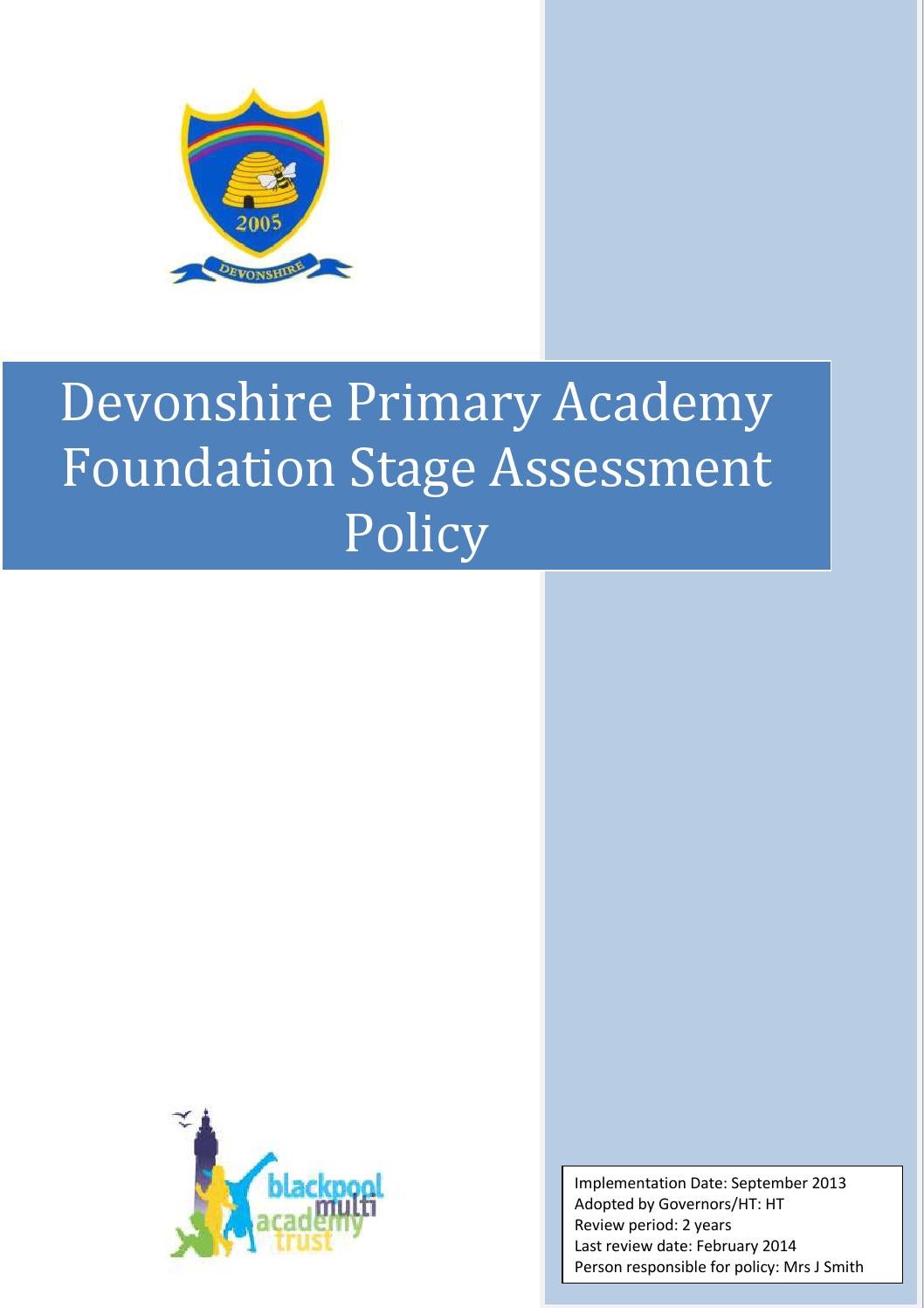 2005

DEVONSHIRE

Devonshire Primary Academy Foundation Stage Assessment Policy

blackpool multi academy trust

Implementation Date: September 2013
Adopted by Governors/HT: HT
Review period: 2 years
Last review date: February 2014
Person responsible for policy: Mrs J Smith